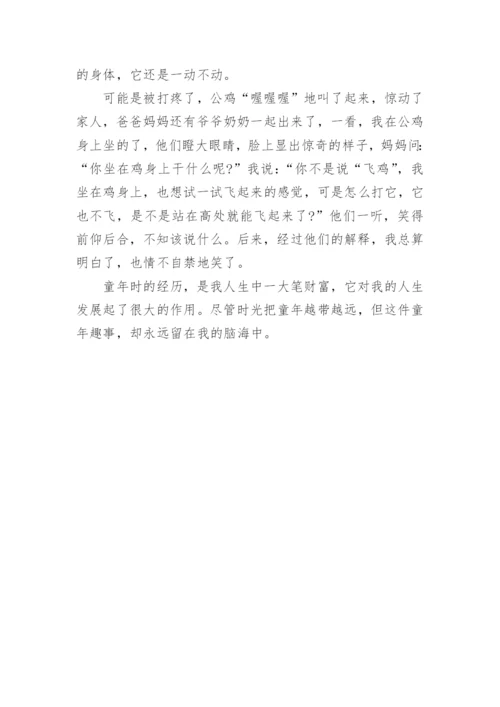 的身体，它还是一动不动。

可能是被打疼了，公鸡“喔喔喔”地叫了起来，惊动了家人，爸爸妈妈还有爷爷奶奶一起出来了，一看，我在公鸡身上坐的了，他们瞪大眼睛，脸上显出惊奇的样子，妈妈问：“你坐在鸡身上干什么呢?”我说：“你不是说“飞鸡”，我坐在鸡身上，也想试一试飞起来的感觉，可是怎么打它，它也不飞，是不是站在高处就能飞起来了?”他们一听，笑得前仰后合，不知该说什么。后来，经过他们的解释，我总算明白了，也情不自禁地笑了。

童年时的经历，是我人生中一大笔财富，它对我的人生发展起了很大的作用。尽管时光把童年越带越远，但这件童年趣事，却永远留在我的脑海中。